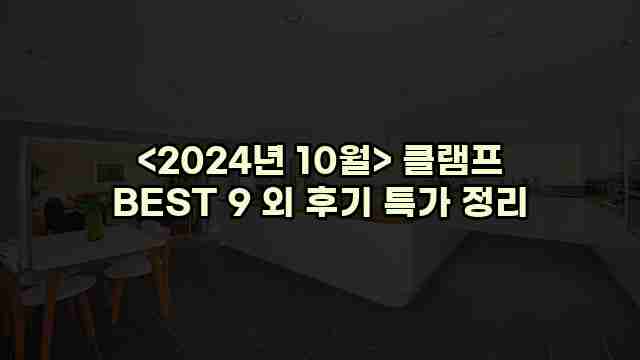 <2024년 10월> 클램프 BEST 9 외 후기 특가 정리